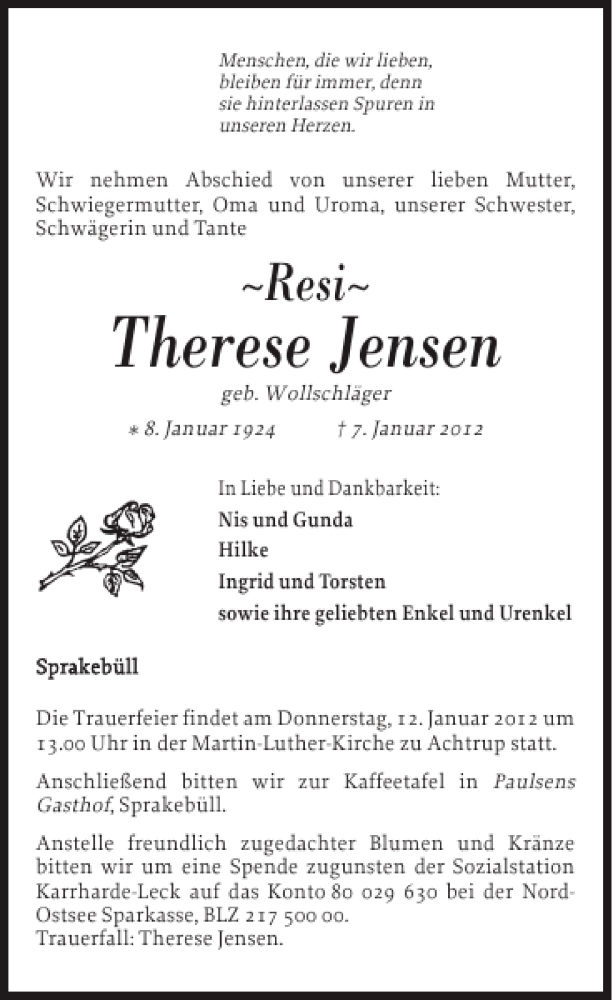 Menschen, die wir lieben, bleiben für immer, denn sie hinterlassen Spuren in unseren Herzen.

Wir nehmen Abschied von unserer lieben Mutter, Schwiegermutter, Oma und Uroma, unserer Schwester, Schwägerin und Tante

~Resi~
Therese Jensen
geb. Wollschläger

* 8. Januar 1924 † 7. Januar 2012

In Liebe und Dankbarkeit:
Nis und Gunda
Hilke
Ingrid und Torsten
sowie ihre geliebten Enkel und Urenkel

Sprakebüll

Die Trauerfeier findet am Donnerstag, 12. Januar 2012 um 13.00 Uhr in der Martin-Luther-Kirche zu Achtrup statt.

Anschließend bitten wir zur Kaffeetafel in Paulsens Gasthof, Sprakebüll.

Anstelle freundlich zugedachter Blumen und Kränze bitten wir um eine Spende zugunsten der Sozialstation Karrharde-Leck auf das Konto 80 029 630 bei der Nord-Ostsee Sparkasse, BLZ 217 500 00.
Trauerfall: Therese Jensen.